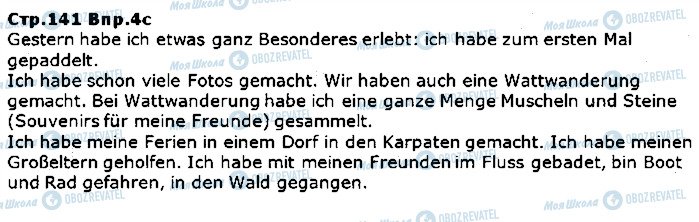 Стр.141 Впр.4с
Gestern habe ich etwas ganz Besonderes erlebt: ich habe zum ersten Mal gepaddelt.
Ich habe schon viele Fotos gemacht. Wir haben auch eine Wattwanderung gemacht. Bei Wattwanderung habe ich eine ganze Menge Muscheln und Steine (Souvenirs für meine Freunde) gesammelt.
Ich habe meine Ferien in einem Dorf in den Karpaten gemacht. Ich habe meinen Großeltern geholfen. Ich habe mit meinen Freunden im Fluss gebadet, bin Boot und Rad gefahren, in den Wald gegangen.

Моя Школа OBOZREVATEL